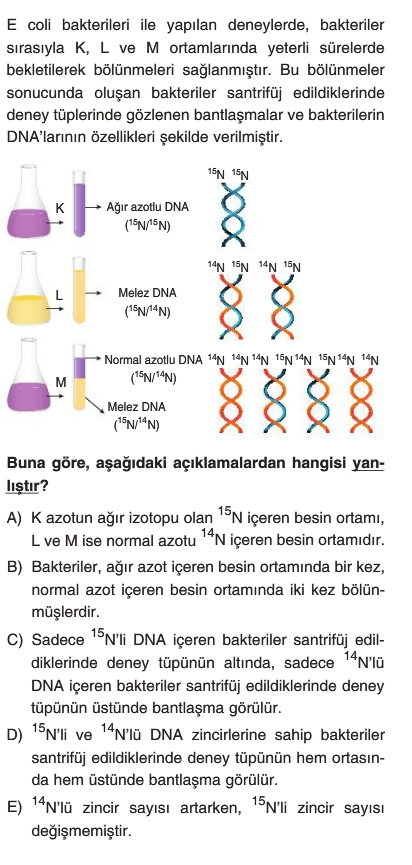 E coli bakterileri ile yapılan deneylerde, bakteriler sırasıyla K, L ve M ortamlarında yeterli sürelerde bekletilerek bölünmeleri sağlanmıştır. Bu bölünmeler sonucunda oluşan bakteriler santrifüj edildiklerinde deney tüplerinde gözlenen bantlaşmalar ve bakterilerin DNA'larının özellikleri şekilde verilmiştir.

K

Ağır azotlu DNA ($^{15}N/^{15}N$)

$^{15}N$ $^{15}N$

L

Melez DNA ($^{15}N/^{14}N$)

$^{14}N$ $^{15}N$ $^{14}N$ $^{15}N$

M

Normal azotlu DNA ($^{15}N/^{14}N$)

Melez DNA ($^{15}N/^{14}N$)

$^{14}N$ $^{14}N$ $^{14}N$ $^{15}N$ $^{14}N$ $^{15}N$ $^{14}N$ $^{14}N$

Buna göre, aşağıdaki açıklamalardan hangisi yanlıştır?

A) K azotun ağır izotopu olan $^{15}N$ içeren besin ortamı, L ve M ise normal azotu $^{14}N$ içeren besin ortamıdır.

B) Bakteriler, ağır azot içeren besin ortamında bir kez, normal azot içeren besin ortamında iki kez bölünmüşlerdir.

C) Sadece $^{15}N$'li DNA içeren bakteriler santrifüj edildiklerinde deney tüpünün altında, sadece $^{14}N$'lü DNA içeren bakteriler santrifüj edildiklerinde deney tüpünün üstünde bantlaşma görülür.

D) $^{15}N$'li ve $^{14}N$'lü DNA zincirlerine sahip bakteriler santrifüj edildiklerinde deney tüpünün hem ortasında hem üstünde bantlaşma görülür.

E) $^{14}N$'lü zincir sayısı artarken, $^{15}N$'li zincir sayısı değişmemiştir.